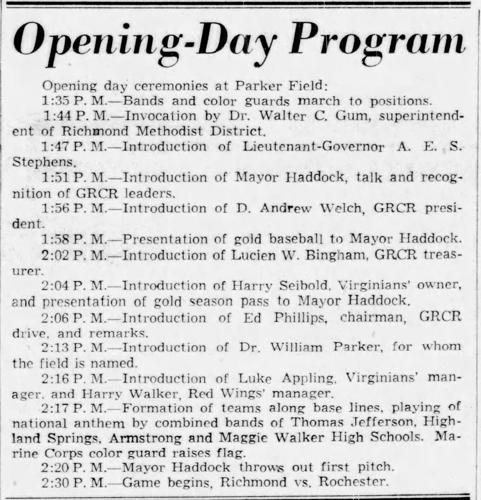 Opening-Day Program

Opening day ceremonies at Parker Field:

1:35 P. M.—Bands and color guards march to positions.

1:44 P. M.—Invocation by Dr. Walter C. Gum, superintendent of Richmond Methodist District.

1:47 P. M.—Introduction of Lieutenant-Governor A. E. S. Stephens.

1:51 P. M.—Introduction of Mayor Haddock, talk and recognition of GRCR leaders.

1:56 P. M.—Introduction of D. Andrew Welch, GRCR president.

1:58 P. M.—Presentation of gold baseball to Mayor Haddock.

2:02 P. M.—Introduction of Lucien W. Bingham, GRCR treasurer.

2:04 P. M.—Introduction of Harry Seibold, Virginians' owner, and presentation of gold season pass to Mayor Haddock.

2:06 P. M.—Introduction of Ed Phillips, chairman, GRCR drive, and remarks.

2:13 P. M.—Introduction of Dr. William Parker, for whom the field is named.

2:16 P. M.—Introduction of Luke Appling, Virginians' manager, and Harry Walker, Red Wings' manager.

2:17 P. M.—Formation of teams along base lines, playing of national anthem by combined bands of Thomas Jefferson, Highland Springs, Armstrong and Maggie Walker High Schools. Marine Corps color guard raises flag.

2:20 P. M.—Mayor Haddock throws out first pitch.

2:30 P. M.—Game begins, Richmond vs. Rochester.